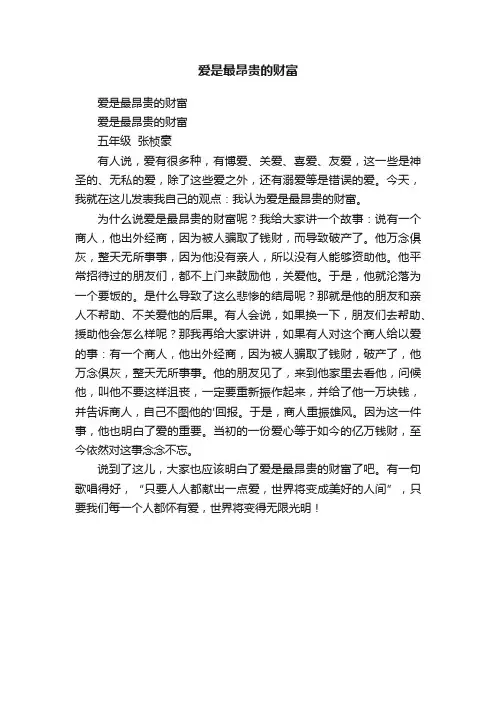 爱是最昂贵的财富

爱是最昂贵的财富

爱是最昂贵的财富

五年级 张桢豪

有人说，爱有很多种，有博爱、关爱、喜爱、友爱，这一些是神圣的、无私的爱，除了这些爱之外，还有溺爱等是错误的爱。今天，我就在这儿发表我自己的观点：我认为爱是最昂贵的财富。

为什么说爱是最昂贵的财富呢？我给大家讲一个故事：说有一个商人，他出外经商，因为被人骗取了钱财，而导致破产了。他万念俱灰，整天无所事事，因为他没有亲人，所以没有人能够资助他。他平常招待过的朋友们，都不上门来鼓励他，关爱他。于是，他就沦落为一个要饭的。是什么导致了这么悲惨的结局呢？那就是他的朋友和亲人不帮助、不关爱他的后果。有人会说，如果换一下，朋友们去帮助、援助他会怎么样呢？那我再给大家讲讲，如果有人对这个商人给以爱的事：有一个商人，他出外经商，因为被人骗取了钱财，破产了，他万念俱灰，整天无所事事。他的朋友见了，来到他家里去看他，问候他，叫他不要这样沮丧，一定要重新振作起来，并给了他一万块钱，并告诉商人，自己不图他的'回报。于是，商人重振雄风。因为这一件事，他也明白了爱的重要。当初的一份爱心等于如今的亿万钱财，至今依然对这事念念不忘。

说到了这儿，大家也应该明白了爱是最昂贵的财富了吧。有一句歌唱得好，“只要人人都献出一点爱，世界将变成美好的人间”，只要我们每一个人都怀有爱，世界将变得无限光明！